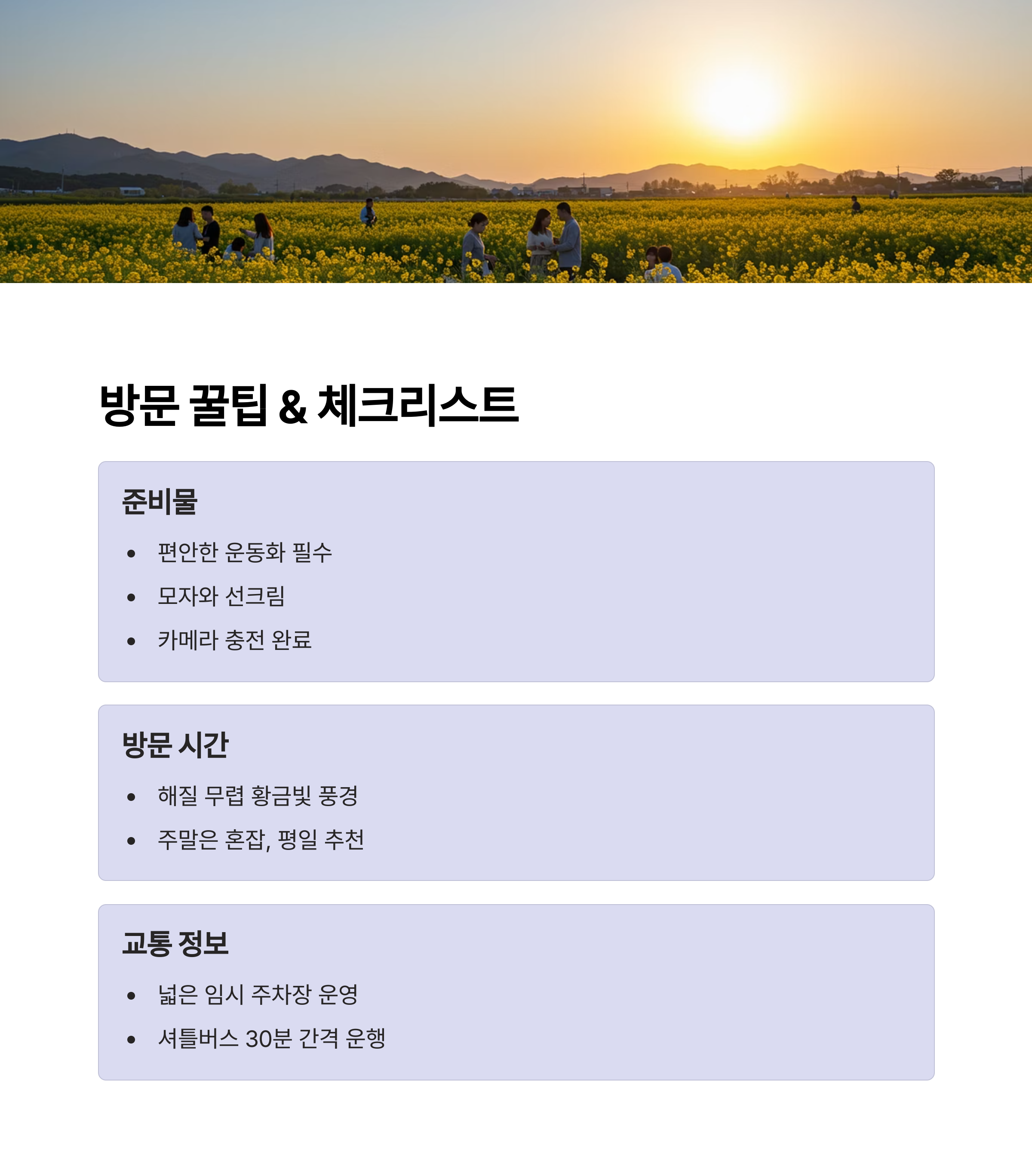 방문 꿀팁 & 체크리스트

준비물

• 편안한 운동화 필수
• 모자와 선크림
• 카메라 충전 완료

방문 시간

• 해질 무렵 황금빛 풍경
• 주말은 혼잡, 평일 추천

교통 정보

• 넓은 임시 주차장 운영
• 셔틀버스 30분 간격 운행